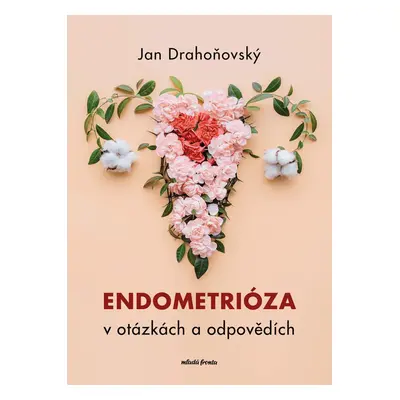 Jan Drahoňovský

ENDOMETRIÓZA
v otázkách a odpovědích

mladá fronta